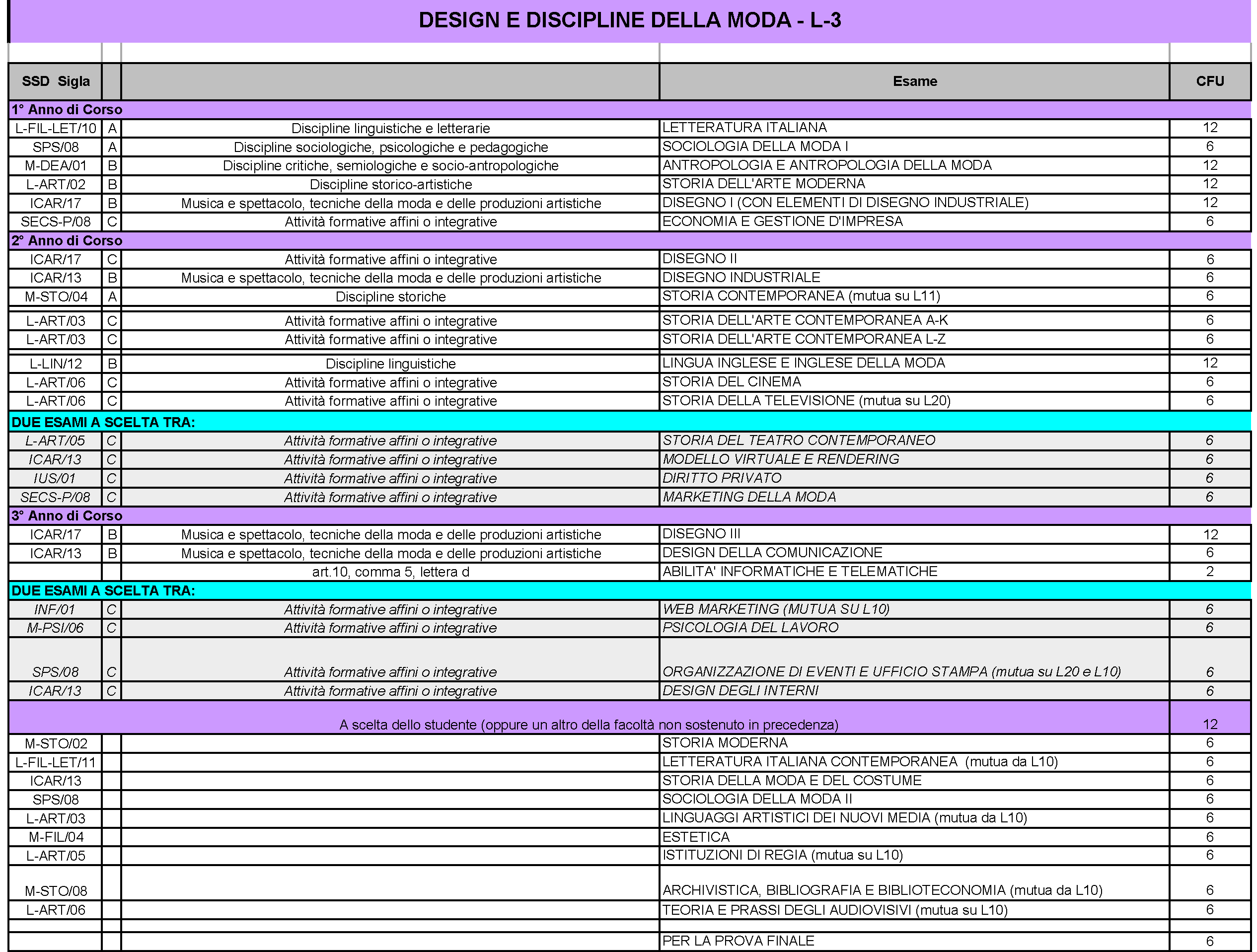 DESIGN E DISCIPLINE DELLA MODA - L-3

| SSD Sigla | | | Esame | CFU |
|---|---|---|---|---|
| 1° Anno di Corso | | | | |
| L-FIL-LET/10 | A | Discipline linguistiche e letterarie | LETTERATURA ITALIANA | 12 |
| SPS/08 | A | Discipline sociologiche, psicologiche e pedagogiche | SOCIOLOGIA DELLA MODA I | 6 |
| M-DEA/01 | B | Discipline critiche, semiologiche e socio-antropologiche | ANTROPOLOGIA E ANTROPOLOGIA DELLA MODA | 12 |
| L-ART/02 | B | Discipline storico-artistiche | STORIA DELL'ARTE MODERNA | 12 |
| ICAR/17 | B | Musica e spettacolo, tecniche della moda e delle produzioni artistiche | DISEGNO I (CON ELEMENTI DI DISEGNO INDUSTRIALE) | 12 |
| SECS-P/08 | C | Attività formative affini o integrative | ECONOMIA E GESTIONE D'IMPRESA | 6 |
| 2° Anno di Corso | | | | |
| ICAR/17 | C | Attività formative affini o integrative | DISEGNO II | 6 |
| ICAR/13 | B | Musica e spettacolo, tecniche della moda e delle produzioni artistiche | DISEGNO INDUSTRIALE | 6 |
| M-STO/04 | A | Discipline storiche | STORIA CONTEMPORANEA (mutua su L11) | 6 |
| L-ART/03 | C | Attività formative affini o integrative | STORIA DELL'ARTE CONTEMPORANEA A-K | 6 |
| L-ART/03 | C | Attività formative affini o integrative | STORIA DELL'ARTE CONTEMPORANEA L-Z | 6 |
| L-LIN/12 | B | Discipline linguistiche | LINGUA INGLESE E INGLESE DELLA MODA | 12 |
| L-ART/06 | C | Attività formative affini o integrative | STORIA DEL CINEMA | 6 |
| L-ART/06 | C | Attività formative affini o integrative | STORIA DELLA TELEVISIONE (mutua su L20) | 6 |
| DUE ESAMI A SCELTA TRA: | | | | |
| L-ART/05 | C | Attività formative affini o integrative | STORIA DEL TEATRO CONTEMPORANEO | 6 |
| ICAR/13 | C | Attività formative affini o integrative | MODELLO VIRTUALE E RENDERING | 6 |
| IUS/01 | C | Attività formative affini o integrative | DIRITTO PRIVATO | 6 |
| SECS-P/08 | C | Attività formative affini o integrative | MARKETING DELLA MODA | 6 |
| 3° Anno di Corso | | | | |
| ICAR/17 | B | Musica e spettacolo, tecniche della moda e delle produzioni artistiche | DISEGNO III | 12 |
| ICAR/13 | B | Musica e spettacolo, tecniche della moda e delle produzioni artistiche | DESIGN DELLA COMUNICAZIONE | 6 |
| | | art.10, comma 5, lettera d | ABILITA' INFORMATICHE E TELEMATICHE | 2 |
| DUE ESAMI A SCELTA TRA: | | | | |
| INF/01 | C | Attività formative affini o integrative | WEB MARKETING (MUTUA SU L10) | 6 |
| M-PSI/06 | C | Attività formative affini o integrative | PSICOLOGIA DEL LAVORO | 6 |
| SPS/08 | C | Attività formative affini o integrative | ORGANIZZAZIONE DI EVENTI E UFFICIO STAMPA (mutua su L20 e L10) | 6 |
| ICAR/13 | C | Attività formative affini o integrative | DESIGN DEGLI INTERNI | 6 |
| A scelta dello studente (oppure un altro della facoltà non sostenuto in precedenza) | | | | 12 |
| M-STO/02 | | | STORIA MODERNA | 6 |
| L-FIL-LET/11 | | | LETTERATURA ITALIANA CONTEMPORANEA (mutua da L10) | 6 |
| ICAR/13 | | | STORIA DELLA MODA E DEL COSTUME | 6 |
| SPS/08 | | | SOCIOLOGIA DELLA MODA II | 6 |
| L-ART/03 | | | LINGUAGGI ARTISTICI DEI NUOVI MEDIA (mutua da L10) | 6 |
| M-FIL/04 | | | ESTETICA | 6 |
| L-ART/05 | | | ISTITUZIONI DI REGIA (mutua su L10) | 6 |
| M-STO/08 | | | ARCHIVISTICA, BIBLIOGRAFIA E BIBLIOTECONOMIA (mutua da L10) | 6 |
| L-ART/06 | | | TEORIA E PRASSI DEGLI AUDIOVISIVI (mutua su L10) | 6 |
| | | | | |
| | | | PER LA PROVA FINALE | 6 |